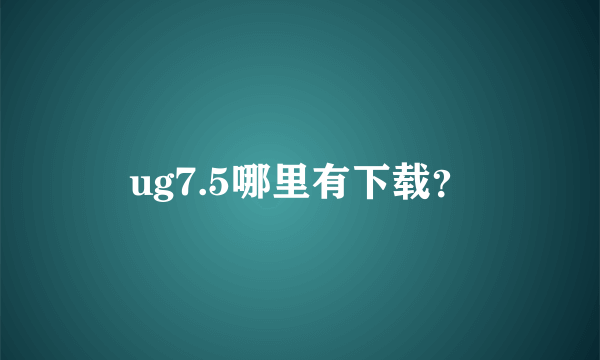 ug7.5哪里有下载?